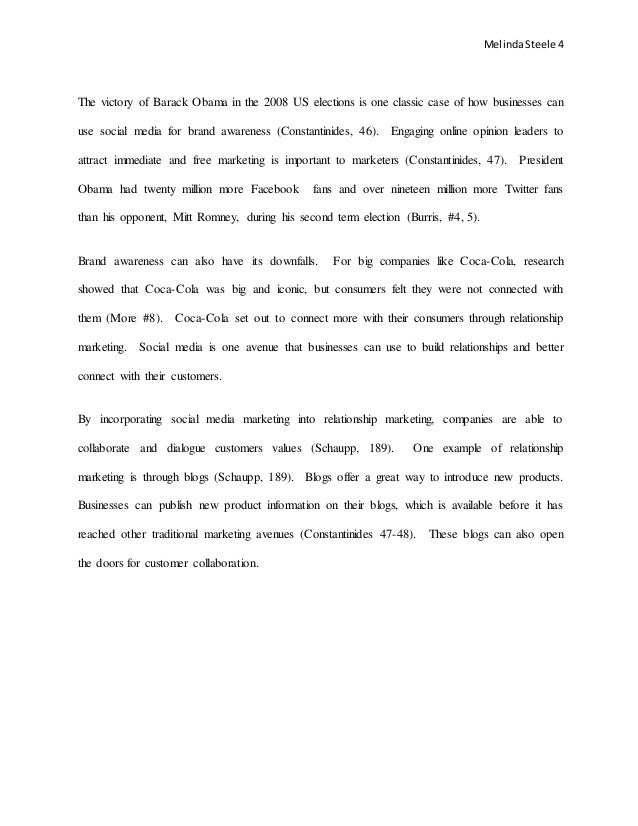 Melinda Steele 4

The victory of Barack Obama in the 2008 US elections is one classic case of how businesses can use social media for brand awareness (Constantinides, 46). Engaging online opinion leaders to attract immediate and free marketing is important to marketers (Constantinides, 47). President Obama had twenty million more Facebook fans and over nineteen million more Twitter fans than his opponent, Mitt Romney, during his second term election (Burris, #4, 5).

Brand awareness can also have its downfalls. For big companies like Coca-Cola, research showed that Coca-Cola was big and iconic, but consumers felt they were not connected with them (More #8). Coca-Cola set out to connect more with their consumers through relationship marketing. Social media is one avenue that businesses can use to build relationships and better connect with their customers.

By incorporating social media marketing into relationship marketing, companies are able to collaborate and dialogue customers values (Schaupp, 189). One example of relationship marketing is through blogs (Schaupp, 189). Blogs offer a great way to introduce new products. Businesses can publish new product information on their blogs, which is available before it has reached other traditional marketing avenues (Constantinides 47-48). These blogs can also open the doors for customer collaboration.